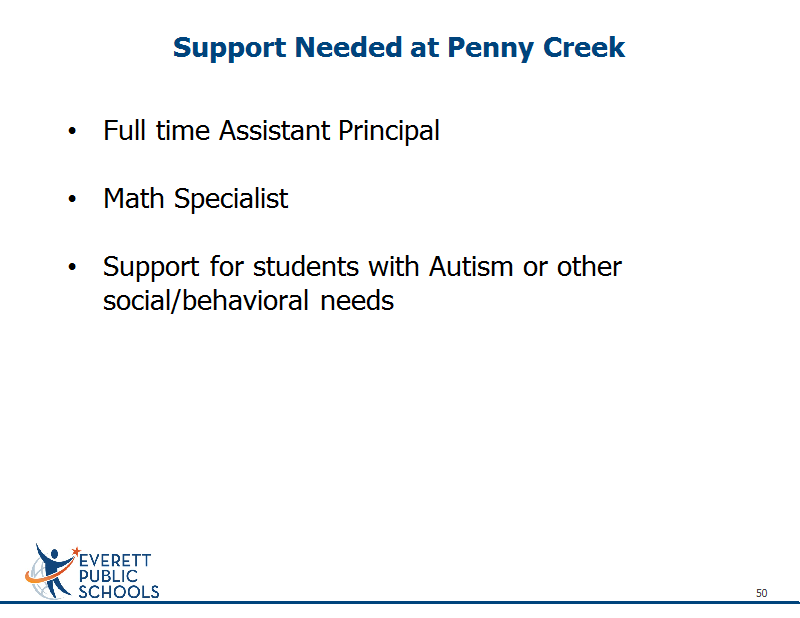 Support Needed at Penny Creek

• Full time Assistant Principal

• Math Specialist

• Support for students with Autism or other social/behavioral needs

EVERETT
PUBLIC
SCHOOLS

50